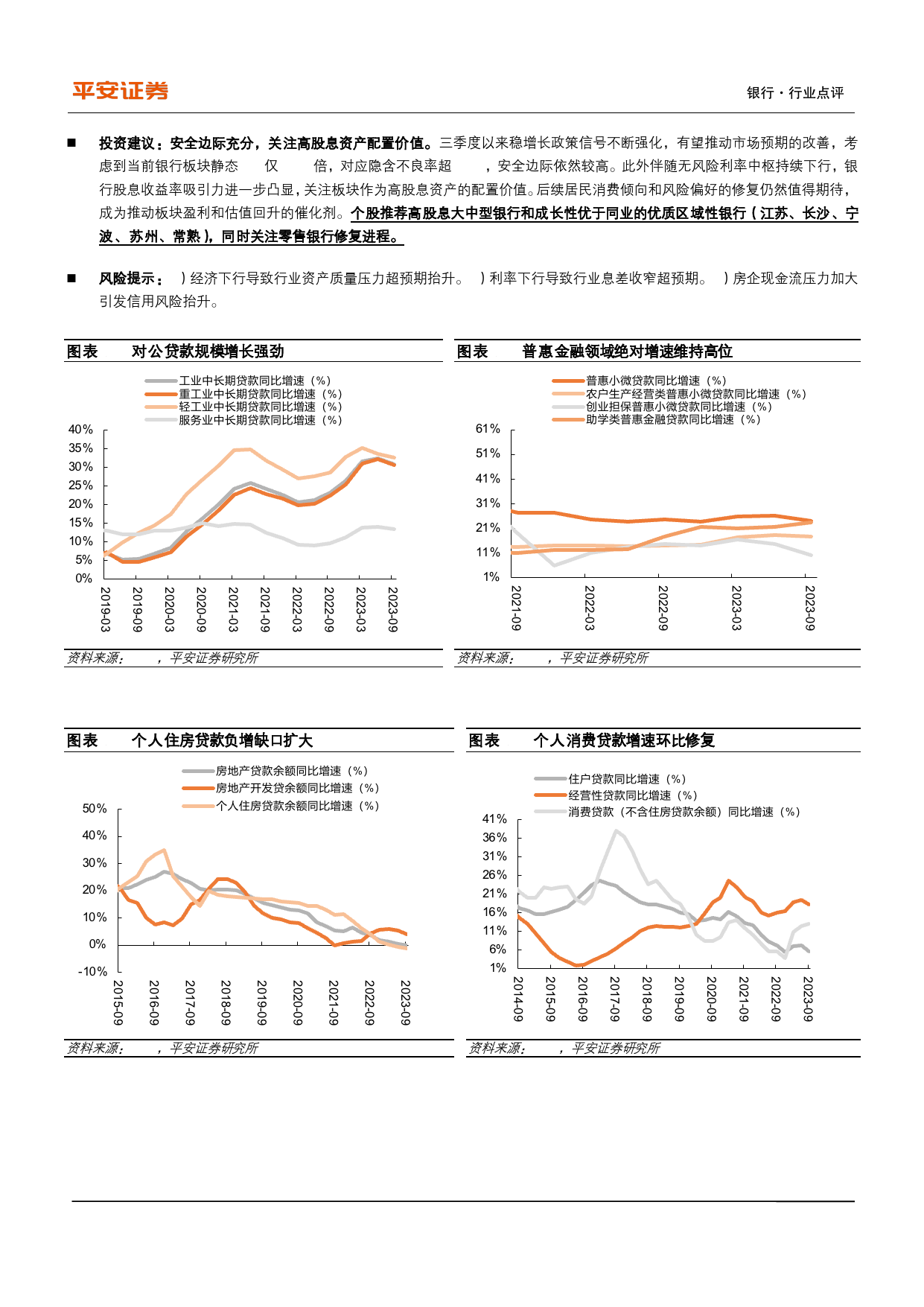 平安证券

银行·行业点评

■ 投资建议：安全边际充分，关注高股息资产配置价值。三季度以来稳增长政策信号不断强化，有望推动市场预期的改善，考虑到当前银行板块静态 仅 倍，对应隐含不良率超 ，安全边际依然较高。此外伴随无风险利率中枢持续下行，银行股息收益率吸引力进一步凸显，关注板块作为高股息资产的配置价值。后续居民消费倾向和风险偏好的修复仍然值得期待，成为推动板块盈利和估值回升的催化剂。个股推荐高股息大中型银行和成长性优于同业的优质区域性银行（江苏、长沙、宁波、苏州、常熟），同时关注零售银行修复进程。

■ 风险提示： ）经济下行导致行业资产质量压力超预期抬升。 ）利率下行导致行业息差收窄超预期。 ）房企现金流压力加大引发信用风险抬升。

图表 对公贷款规模增长强劲

工业中长期贷款同比增速（%）
重工业中长期贷款同比增速（%）
轻工业中长期贷款同比增速（%）
服务业中长期贷款同比增速（%）

40%
35%
30%
25%
20%
15%
10%
5%
0%

2019-03 2019-09 2020-03 2020-09 2021-03 2021-09 2022-03 2022-09 2023-03 2023-09

资料来源： ，平安证券研究所

图表 普惠金融领域绝对增速维持高位

普惠小微贷款同比增速（%）
农户生产经营类普惠小微贷款同比增速（%）
创业担保普惠小微贷款同比增速（%）
助学类普惠金融贷款同比增速（%）

61%
51%
41%
31%
21%
11%
1%

2021-09 2022-03 2022-09 2023-03 2023-09

资料来源： ，平安证券研究所

图表 个人住房贷款负增缺口扩大

房地产贷款余额同比增速（%）
房地产开发贷余额同比增速（%）
个人住房贷款余额同比增速（%）

50%
40%
30%
20%
10%
0%
-10%

2015-09 2016-09 2017-09 2018-09 2019-09 2020-09 2021-09 2022-09 2023-09

资料来源： ，平安证券研究所

图表 个人消费贷款增速环比修复

住户贷款同比增速（%）
经营性贷款同比增速（%）
消费贷款（不含住房贷款余额）同比增速（%）

41%
36%
31%
26%
21%
16%
11%
6%
1%

2014-09 2015-09 2016-09 2017-09 2018-09 2019-09 2020-09 2021-09 2022-09 2023-09

资料来源： ，平安证券研究所